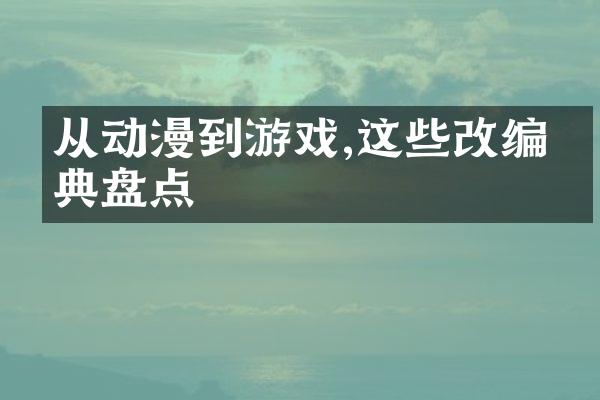 从动漫到游戏,这些改编典盘点